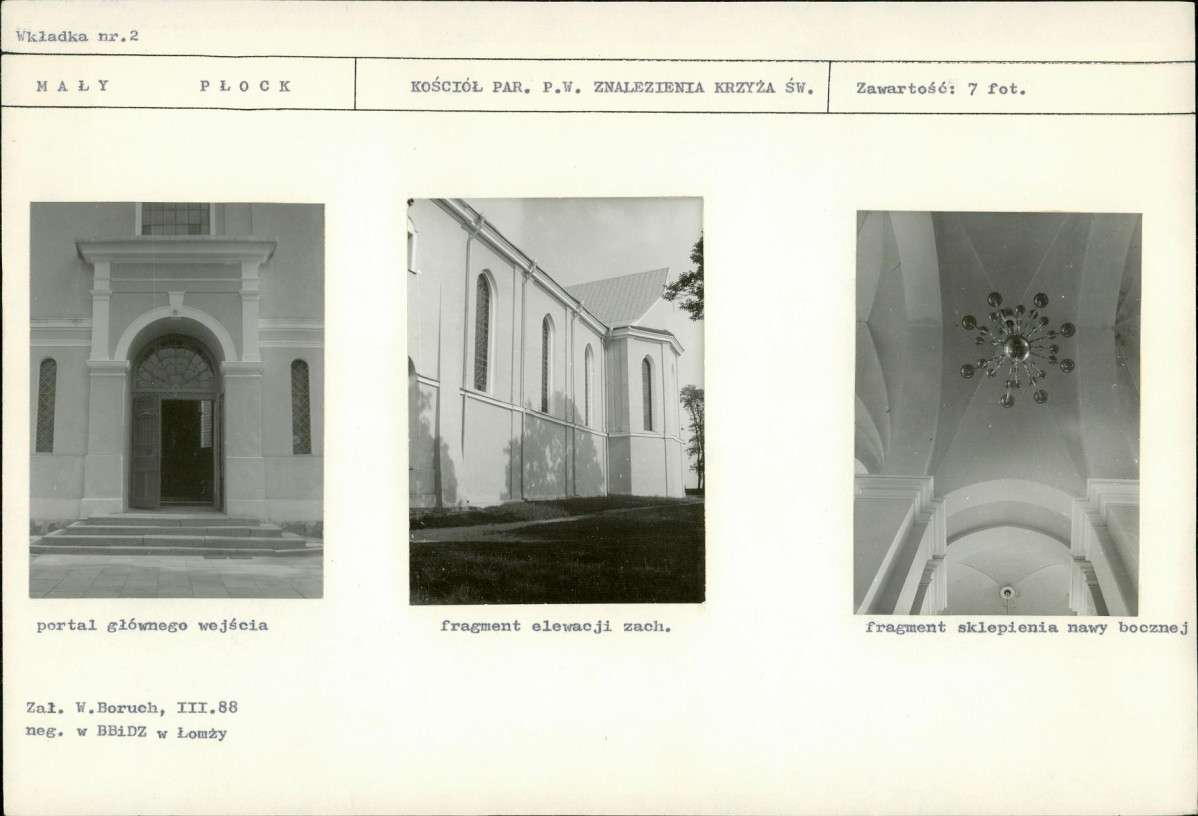 Wkładka nr.2

MAŁY PŁOCK

KOŚCIÓŁ PAR. P.W. ZNALEZIENIA KRZYŻA ŚW.

Zawartość: 7 fot.

portal głównego wejścia

fragment elewacji zach.

fragment sklepienia nawy bocznej

Zał. W.Boruch, III.88
neg. w BBiDZ w Łomży